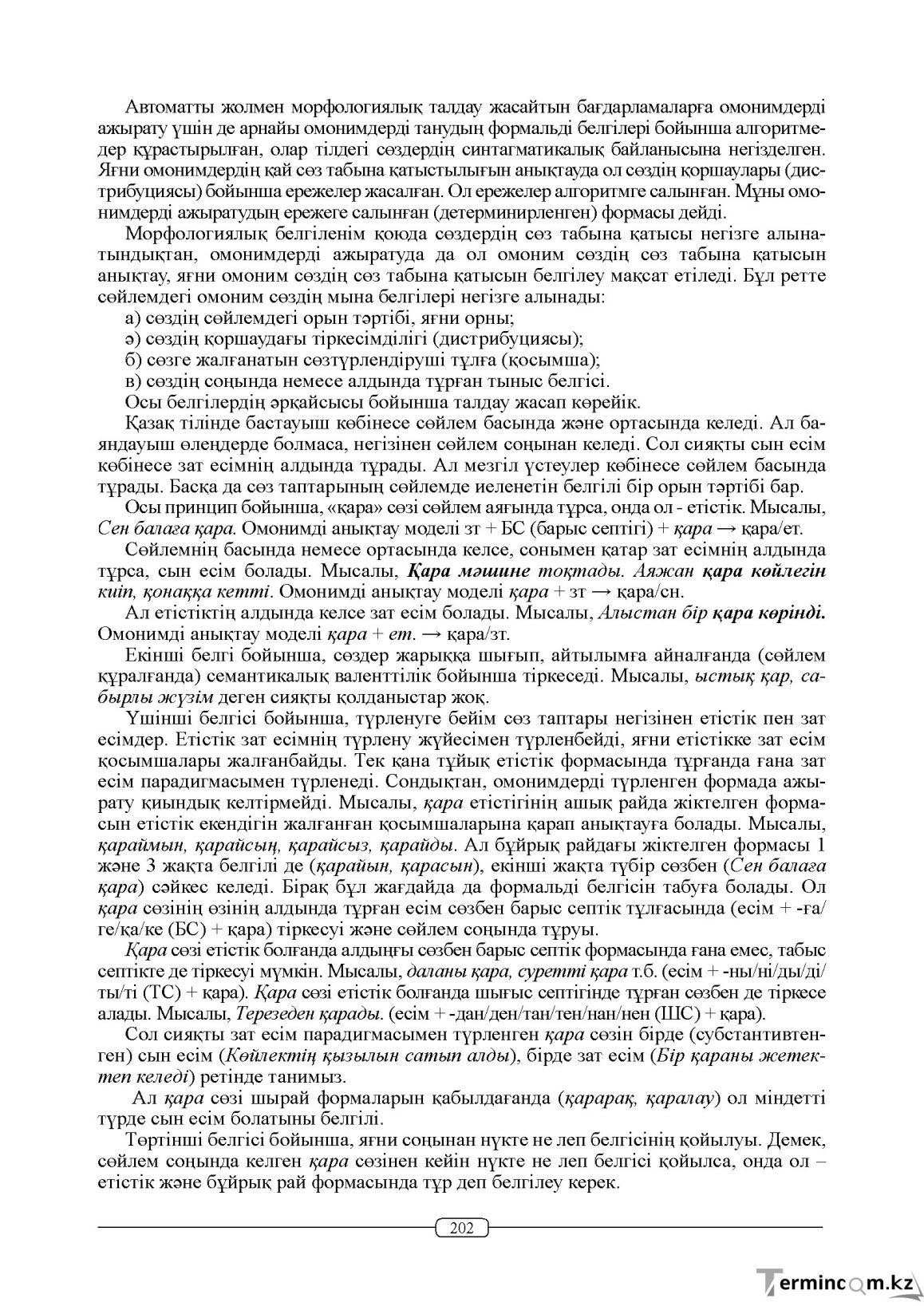 Автоматты жолмен морфологиялық талдау жасайтын бағдарламаларға омонимдерді ажырату үшін де арнайы омонимдерді танудың формальді белгілері бойынша алгоритмедер құрастырылған, олар тілдегі сөздердің синтагматикалық байланысына негізделген. Яғни омонимдердің қай сөз табына қатыстылығын анықтауда ол сөздің қоршаулары (дистрибуциясы) бойынша ережелер жасалған. Ол ережелер алгоритмге салынған. Мұны омонимдерді ажыратудың ережеге салынған (детерминирленген) формасы дейді.

Морфологиялық белгіленім қоюда сөздердің сөз табына қатысы негізге алынатындықтан, омонимдерді ажыратуда да ол омоним сөздің сөз табына қатысын анықтау, яғни омоним сөздің сөз табына қатысын белгілеу мақсат етіледі. Бұл ретте сөйлемдегі омоним сөздің мына белгілері негізге алынады:

а) сөздің сөйлемдегі орын тәртібі, яғни орны;
ә) сөздің қоршаудағы тіркесімділігі (дистрибуциясы);
б) сөзге жалғанатын сөзтүрлендіруші тұлға (қосымша);
в) сөздің соңында немесе алдында тұрған тыныс белгісі.

Осы белгілердің әрқайсысы бойынша талдау жасап көрейік.

Қазақ тілінде бастауыш көбінесе сөйлем басында және ортасында келеді. Ал баяндауыш өлеңдерде болмаса, негізінен сөйлем соңынан келеді. Сол сияқты сын есім көбінесе зат есімнің алдында тұрады. Ал мезгіл үстеулер көбінесе сөйлем басында тұрады. Басқа да сөз таптарының сөйлемде иеленетін белгілі бір орын тәртібі бар.

Осы принцип бойынша, «қара» сөзі сөйлем аяғында тұрса, онда ол - етістік. Мысалы, Сен балаға қара. Омонимді анықтау моделі зт + БС (барыс септігі) + қара → қара/ет.

Сөйлемнің басында немесе ортасында келсе, сонымен қатар зат есімнің алдында тұрса, сын есім болады. Мысалы, Қара мәшине тоқтады. Аяжан қара көйлегін киіп, қонаққа кетті. Омонимді анықтау моделі қара + зт → қара/сн.

Ал етістіктің алдында келсе зат есім болады. Мысалы, Алыстан бір қара көрінді. Омонимді анықтау моделі қара + ет. → қара/зт.

Екінші белгі бойынша, сөздер жарыққа шығып, айтылымға айналғанда (сөйлем құралғанда) семантикалық валенттілік бойынша тіркеседі. Мысалы, ыстық қар, сабырлы жүзім деген сияқты қолданыстар жоқ.

Үшінші белгісі бойынша, түрленуге бейім сөз таптары негізінен етістік пен зат есімдер. Етістік зат есімнің түрлену жүйесімен түрленбейді, яғни етістікке зат есім қосымшалары жалғанбайды. Тек қана тұйық етістік формасында тұрғанда ғана зат есім парадигмасымен түрленеді. Сондықтан, омонимдерді түрленген формада ажырату қиындық келтірмейді. Мысалы, қара етістігінің ашық райда жіктелген формасын етістік екендігін жалғанған қосымшаларына қарап анықтауға болады. Мысалы, қараймын, қарайсың, қарайсыз, қарайды. Ал бұйрық райдағы жіктелген формасы 1 және 3 жақта белгілі де (қарайын, қарасын), екінші жақта түбір сөзбен (Сен балаға қара) сәйкес келеді. Бірақ бұл жағдайда да формальді белгісін табуға болады. Ол қара сөзінің өзінің алдында тұрған есім сөзбен барыс септік тұлғасында (есім + -ға/ге/қа/ке (БС) + қара) тіркесуі және сөйлем соңында тұруы.

Қара сөзі етістік болғанда алдыңғы сөзбен барыс септік формасында ғана емес, табыс септікте де тіркесуі мүмкін. Мысалы, даланы қара, суретті қара т.б. (есім + -ны/ні/ды/ді/ты/ті (ТС) + қара). Қара сөзі етістік болғанда шығыс септігінде тұрған сөзбен де тіркесе алады. Мысалы, Терезеден қарады. (есім + -дан/ден/тан/тен/нан/нен (ШС) + қара).

Сол сияқты зат есім парадигмасымен түрленген қара сөзін бірде (субстантивтенген) сын есім (Көйлектің қызылын сатып алды), бірде зат есім (Бір қараны жетектеп келеді) ретінде танимыз.

Ал қара сөзі шырай формаларын қабылдағанда (қарарақ, қаралау) ол міндетті түрде сын есім болатыны белгілі.

Төртінші белгісі бойынша, яғни соңынан нүкте не леп белгісінің қойылуы. Демек, сөйлем соңында келген қара сөзінен кейін нүкте не леп белгісі қойылса, онда ол – етістік және бұйрық рай формасында тұр деп белгілеу керек.

202

Termincom.kz